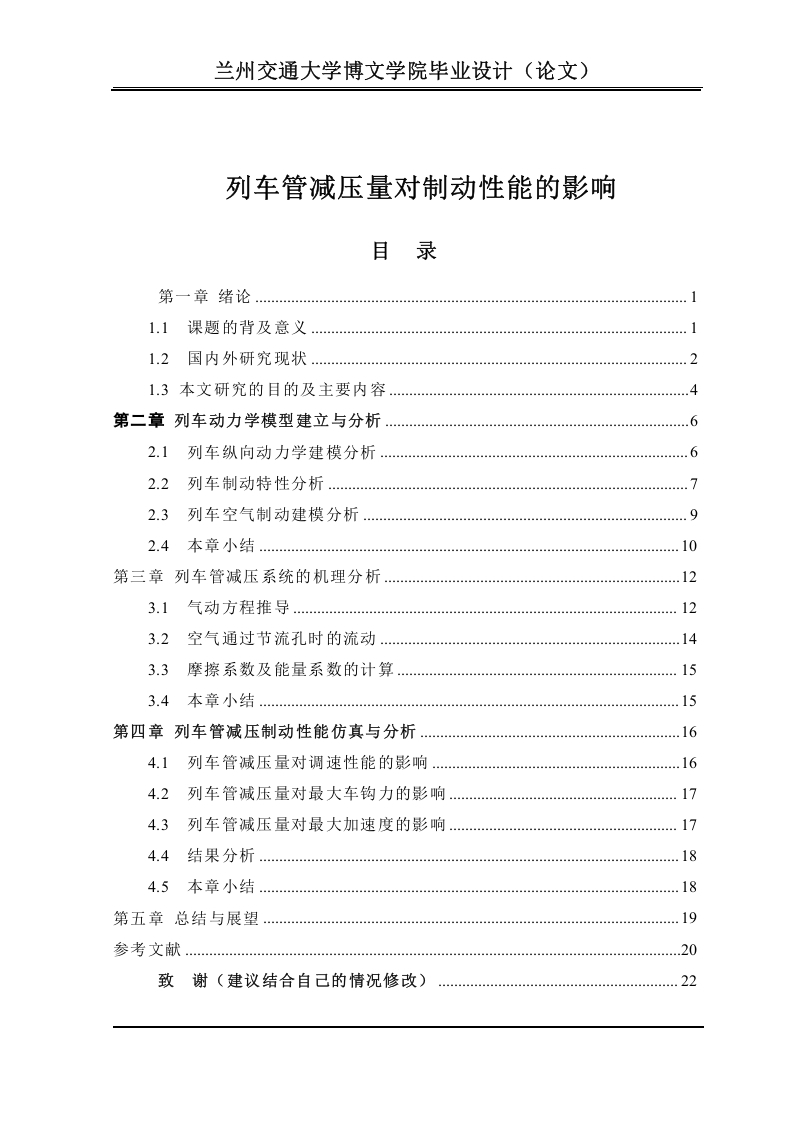 兰州交通大学博文学院毕业设计（论文）

列车管减压量对制动性能的影响

目　录

第一章 绪论 ........ 1
1.1　课题的背及意义 ........ 1
1.2　国内外研究现状 ........ 2
1.3 本文研究的目的及主要内容 ........ 4
第二章 列车动力学模型建立与分析 ........ 6
2.1　列车纵向动力学建模分析 ........ 6
2.2　列车制动特性分析 ........ 7
2.3　列车空气制动建模分析 ........ 9
2.4　本章小结 ........ 10
第三章 列车管减压系统的机理分析 ........ 12
3.1　气动方程推导 ........ 12
3.2　空气通过节流孔时的流动 ........ 14
3.3　摩擦系数及能量系数的计算 ........ 15
3.4　本章小结 ........ 15
第四章 列车管减压制动性能仿真与分析 ........ 16
4.1　列车管减压量对调速性能的影响 ........ 16
4.2　列车管减压量对最大车钩力的影响 ........ 17
4.3　列车管减压量对最大加速度的影响 ........ 17
4.4　结果分析 ........ 18
4.5　本章小结 ........ 18
第五章 总结与展望 ........ 19
参考文献 ........ 20
致　谢（建议结合自己的情况修改） ........ 22